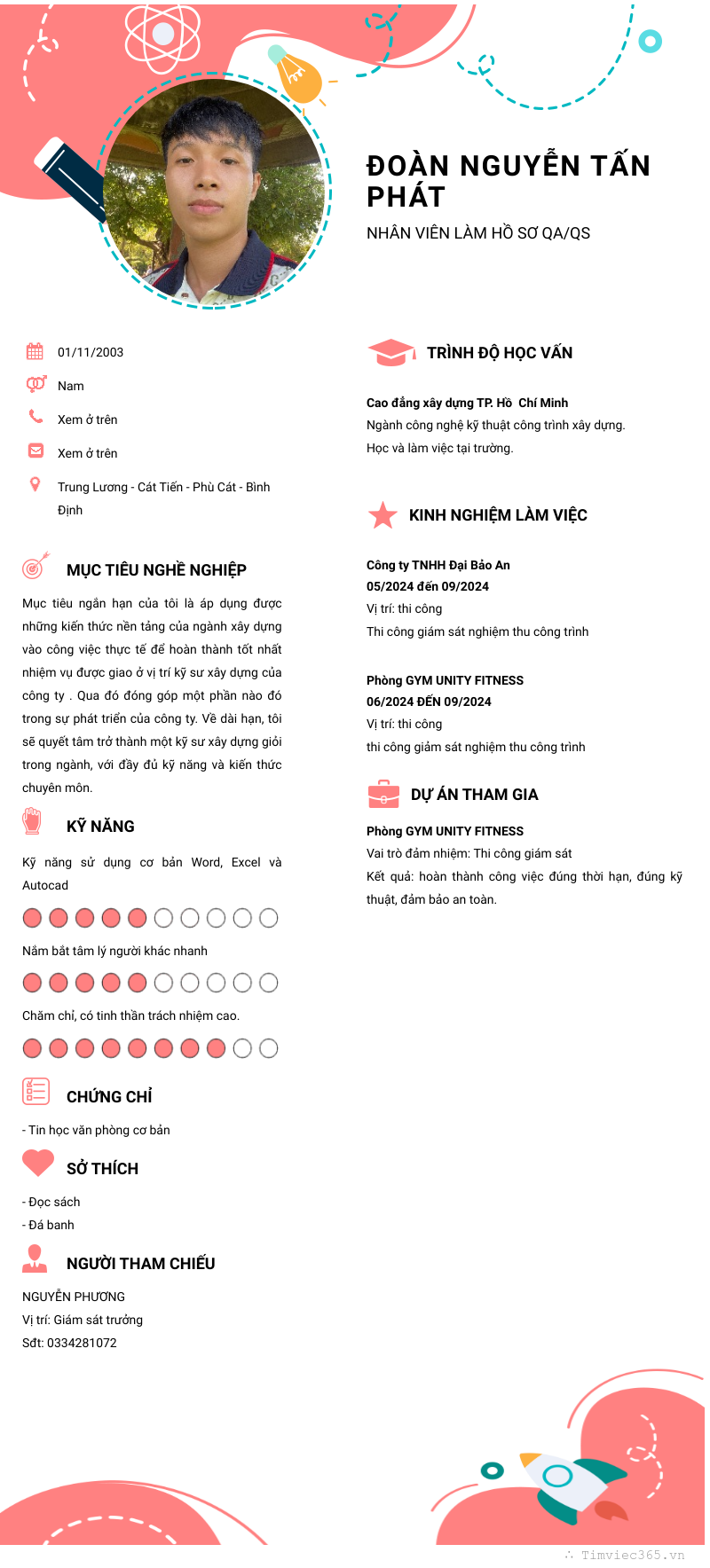 ĐOÀN NGUYỄN TẤN PHÁT

NHÂN VIÊN LÀM HỒ SƠ QA/QS

01/11/2003

Nam

Xem ở trên

Xem ở trên

Trung Lương - Cát Tiến - Phù Cát - Bình Định

MỤC TIÊU NGHỀ NGHIỆP

Mục tiêu ngắn hạn của tôi là áp dụng được những kiến thức nền tảng của ngành xây dựng vào công việc thực tế để hoàn thành tốt nhất nhiệm vụ được giao ở vị trí kỹ sư xây dựng của công ty . Qua đó đóng góp một phần nào đó trong sự phát triển của công ty. Về dài hạn, tôi sẽ quyết tâm trở thành một kỹ sư xây dựng giỏi trong ngành, với đầy đủ kỹ năng và kiến thức chuyên môn.

KỸ NĂNG

Kỹ năng sử dụng cơ bản Word, Excel và Autocad

Nắm bắt tâm lý người khác nhanh

Chăm chỉ, có tinh thần trách nhiệm cao.

CHỨNG CHỈ

- Tin học văn phòng cơ bản

SỞ THÍCH

- Đọc sách
- Đá banh

NGƯỜI THAM CHIẾU

NGUYỄN PHƯƠNG
Vị trí: Giám sát trưởng
Sđt: 0334281072

TRÌNH ĐỘ HỌC VẤN

Cao đẳng xây dựng TP. Hồ Chí Minh
Ngành công nghệ kỹ thuật công trình xây dựng.
Học và làm việc tại trường.

KINH NGHIỆM LÀM VIỆC

Công ty TNHH Đại Bảo An
05/2024 đến 09/2024
Vị trí: thi công
Thi công giám sát nghiệm thu công trình

Phòng GYM UNITY FITNESS
06/2024 ĐẾN 09/2024
Vị trí: thi công
thi công giảm sát nghiệm thu công trình

DỰ ÁN THAM GIA

Phòng GYM UNITY FITNESS
Vai trò đảm nhiệm: Thi công giám sát
Kết quả: hoàn thành công việc đúng thời hạn, đúng kỹ thuật, đảm bảo an toàn.

Timviec365.vn